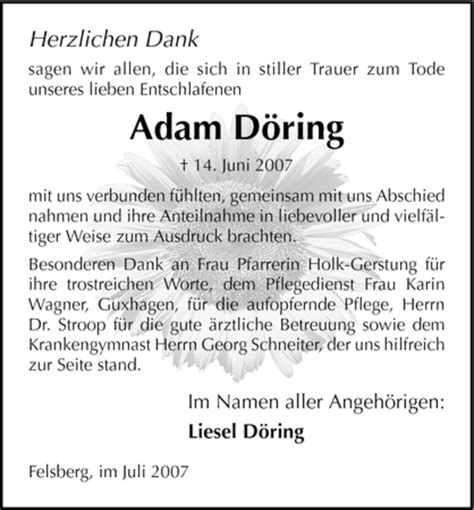 Herzlichen Dank

sagen wir allen, die sich in stiller Trauer zum Tode unseres lieben Entschlafenen

Adam Döring

† 14. Juni 2007

mit uns verbunden fühlten, gemeinsam mit uns Abschied nahmen und ihre Anteilnahme in liebevoller und vielfältiger Weise zum Ausdruck brachten.

Besonderen Dank an Frau Pfarrerin Holk-Gerstung für ihre trostreichen Worte, dem Pflegedienst Frau Karin Wagner, Guxhagen, für die aufopfernde Pflege, Herrn Dr. Stroop für die gute ärztliche Betreuung sowie dem Krankengymnast Herrn Georg Schneiter, der uns hilfreich zur Seite stand.

Im Namen aller Angehörigen:

Liesel Döring

Felsberg, im Juli 2007